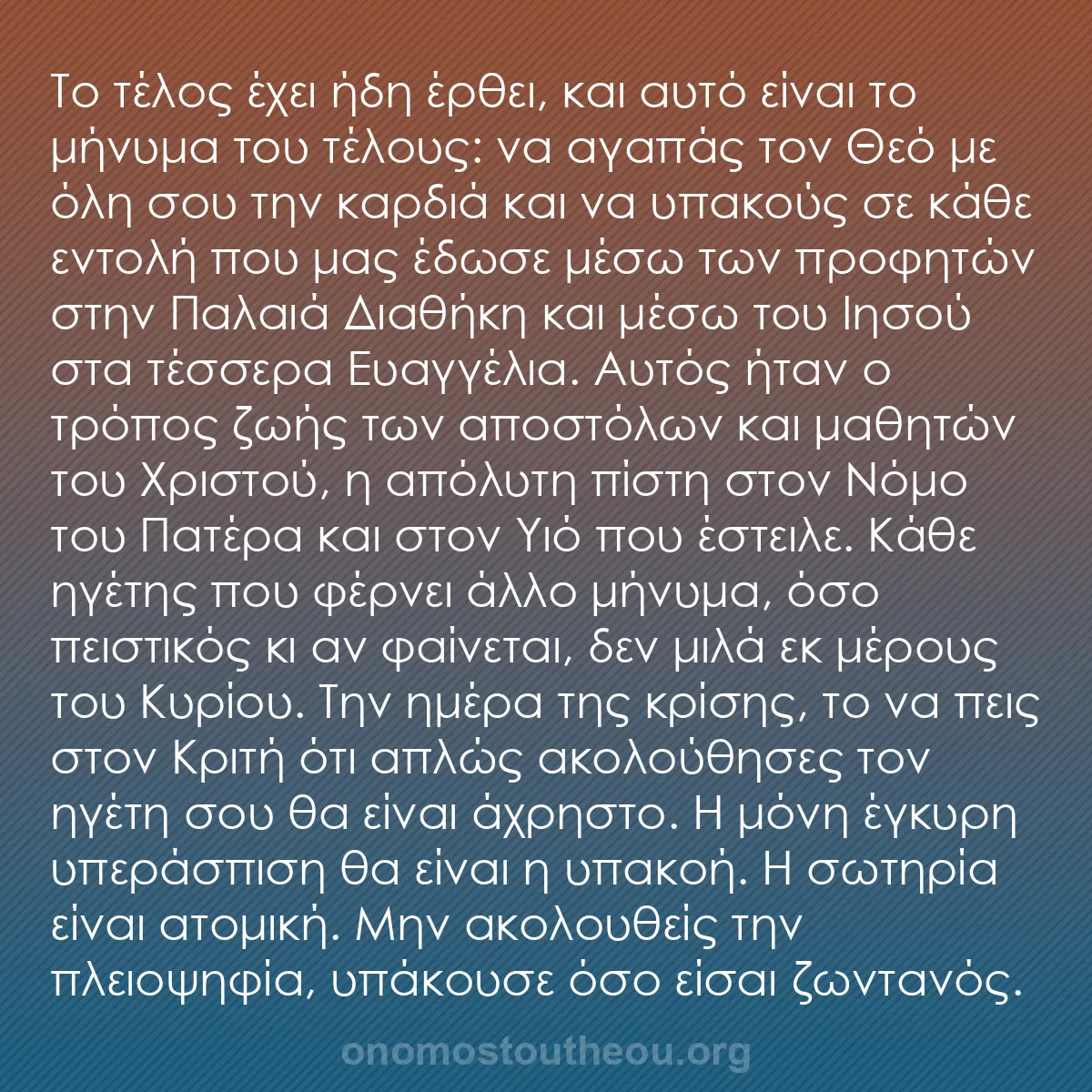 Το τέλος έχει ήδη έρθει, και αυτό είναι το μήνυμα του τέλους: να αγαπάς τον Θεό με όλη σου την καρδιά και να υπακούς σε κάθε εντολή που μας έδωσε μέσω των προφητών στην Παλαιά Διαθήκη και μέσω του Ιησού στα τέσσερα Ευαγγέλια. Αυτός ήταν ο τρόπος ζωής των αποστόλων και μαθητών του Χριστού, η απόλυτη πίστη στον Νόμο του Πατέρα και στον Υιό που έστειλε. Κάθε ηγέτης που φέρνει άλλο μήνυμα, όσο πειστικός κι αν φαίνεται, δεν μιλά εκ μέρους του Κυρίου. Την ημέρα της κρίσης, το να πεις στον Κριτή ότι απλώς ακολούθησες τον ηγέτη σου θα είναι άχρηστο. Η μόνη έγκυρη υπεράσπιση θα είναι η υπακοή. Η σωτηρία είναι ατομική. Μην ακολουθείς την πλειοψηφία, υπάκουσε όσο είσαι ζωντανός.

onomostoutheou.org